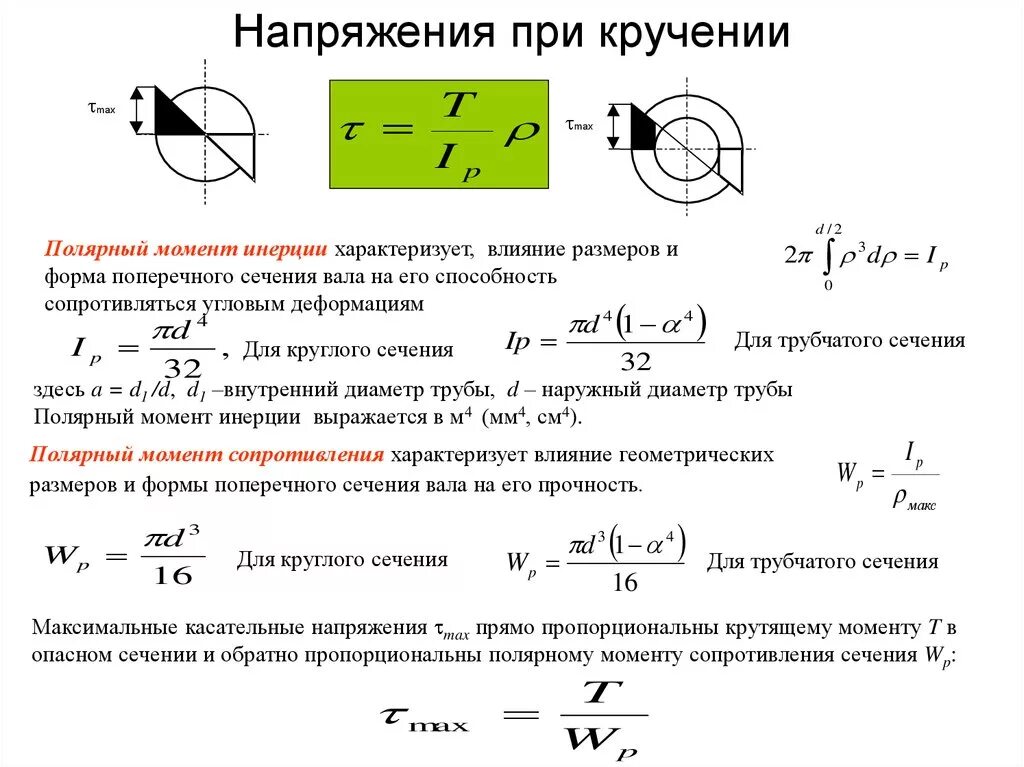 Напряжения при кручении

$\tau_{max}$

$\tau = \frac{T}{I_p}\rho$

$\tau_{max}$

Полярный момент инерции характеризует, влияние размеров и форма поперечного сечения вала на его способность сопротивляться угловым деформациям

$2\pi \int_0^{d/2} \rho^3 d\rho = I_p$

$I_p = \frac{\pi d^4}{32}$, Для круглого сечения

$Ip = \frac{\pi d^4 (1-\alpha^4)}{32}$ Для трубчатого сечения

здесь $a = d_1/d$, $d_1$ –внутренний диаметр трубы, $d$ – наружный диаметр трубы
Полярный момент инерции выражается в м$^4$ (мм$^4$, см$^4$).

Полярный момент сопротивления характеризует влияние геометрических размеров и формы поперечного сечения вала на его прочность.

$W_p = \frac{I_p}{\rho_{макс}}$

$W_p = \frac{\pi d^3}{16}$ Для круглого сечения

$W_p = \frac{\pi d^3 (1-\alpha^4)}{16}$ Для трубчатого сечения

Максимальные касательные напряжения $\tau_{max}$ прямо пропорциональны крутящему моменту $T$ в опасном сечении и обратно пропорциональны полярному моменту сопротивления сечения $W_p$:

$\tau_{max} = \frac{T}{W_p}$